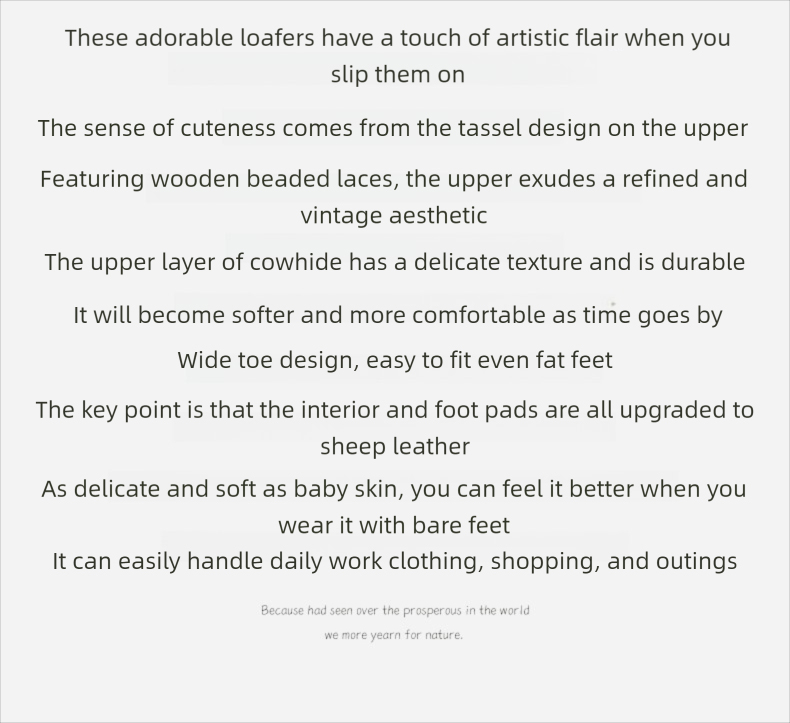 These adorable loafers have a touch of artistic flair when you slip them on

The sense of cuteness comes from the tassel design on the upper

Featuring wooden beaded laces, the upper exudes a refined and vintage aesthetic

The upper layer of cowhide has a delicate texture and is durable

It will become softer and more comfortable as time goes by

Wide toe design, easy to fit even fat feet

The key point is that the interior and foot pads are all upgraded to sheep leather

As delicate and soft as baby skin, you can feel it better when you wear it with bare feet

It can easily handle daily work clothing, shopping, and outings

Because had seen over the prosperous in the world

we more yearn for nature.